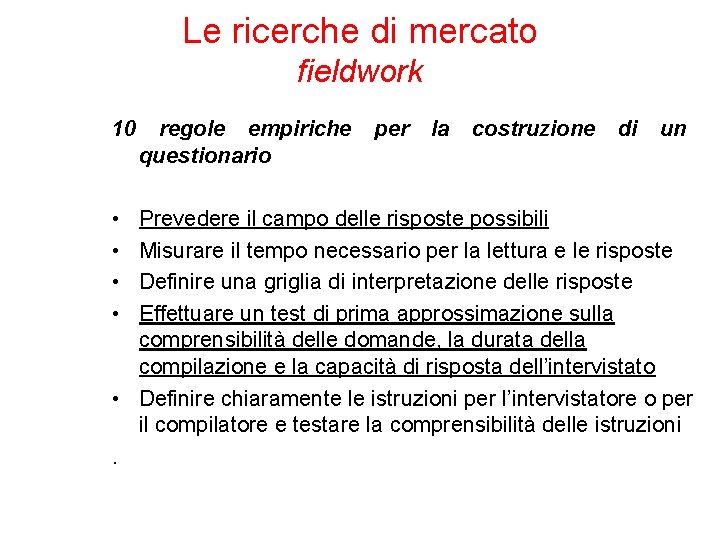 Le ricerche di mercato
fieldwork

10 regole empiriche per la costruzione di un questionario

• Prevedere il campo delle risposte possibili
• Misurare il tempo necessario per la lettura e le risposte
• Definire una griglia di interpretazione delle risposte
• Effettuare un test di prima approssimazione sulla comprensibilità delle domande, la durata della compilazione e la capacità di risposta dell'intervistato
• Definire chiaramente le istruzioni per l'intervistatore o per il compilatore e testare la comprensibilità delle istruzioni

.